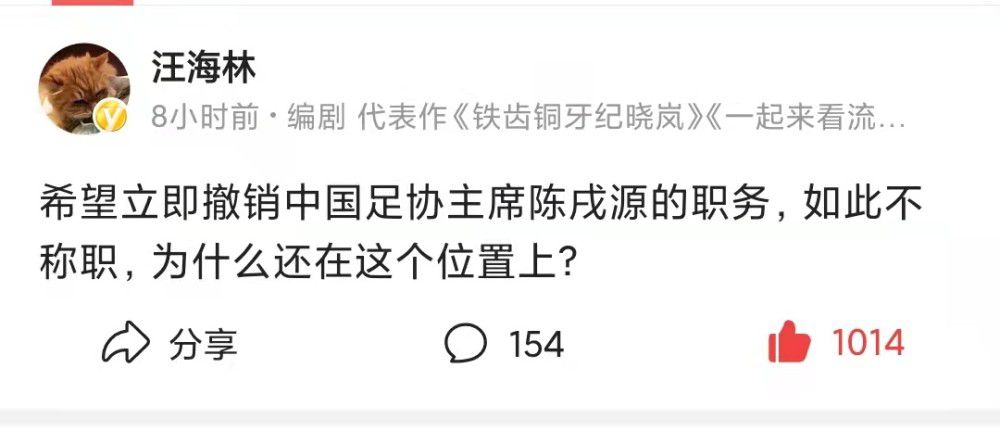 汪海林

8小时前 · 编剧 代表作《铁齿铜牙纪晓岚》《一起来看流…

希望立即撤销中国足协主席陈戌源的职务，如此不称职，为什么还在这个位置上？

分享 154 1014